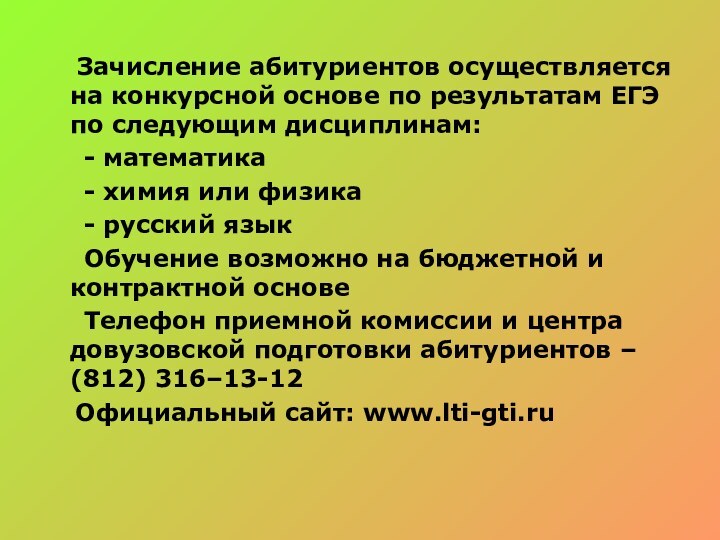 Зачисление абитуриентов осуществляется на конкурсной основе по результатам ЕГЭ по следующим дисциплинам:

- математика

- химия или физика

- русский язык

Обучение возможно на бюджетной и контрактной основе

Телефон приемной комиссии и центра довузовской подготовки абитуриентов – (812) 316–13-12

Официальный сайт: www.lti-gti.ru